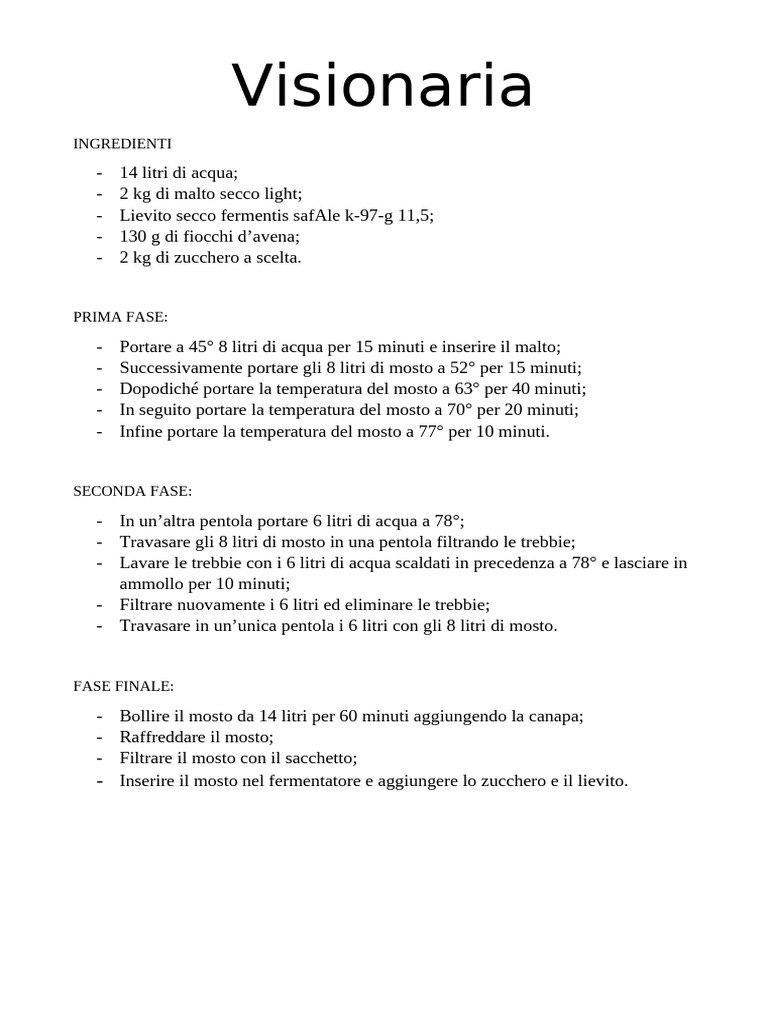 Visionaria

INGREDIENTI

- 14 litri di acqua;
- 2 kg di malto secco light;
- Lievito secco fermentis safAle k-97-g 11,5;
- 130 g di fiocchi d’avena;
- 2 kg di zucchero a scelta.

PRIMA FASE:

- Portare a 45° 8 litri di acqua per 15 minuti e inserire il malto;
- Successivamente portare gli 8 litri di mosto a 52° per 15 minuti;
- Dopodiché portare la temperatura del mosto a 63° per 40 minuti;
- In seguito portare la temperatura del mosto a 70° per 20 minuti;
- Infine portare la temperatura del mosto a 77° per 10 minuti.

SECONDA FASE:

- In un’altra pentola portare 6 litri di acqua a 78°;
- Travasare gli 8 litri di mosto in una pentola filtrando le trebbie;
- Lavare le trebbie con i 6 litri di acqua scaldati in precedenza a 78° e lasciare in ammollo per 10 minuti;
- Filtrare nuovamente i 6 litri ed eliminare le trebbie;
- Travasare in un’unica pentola i 6 litri con gli 8 litri di mosto.

FASE FINALE:

- Bollire il mosto da 14 litri per 60 minuti aggiungendo la canapa;
- Raffreddare il mosto;
- Filtrare il mosto con il sacchetto;
- Inserire il mosto nel fermentatore e aggiungere lo zucchero e il lievito.